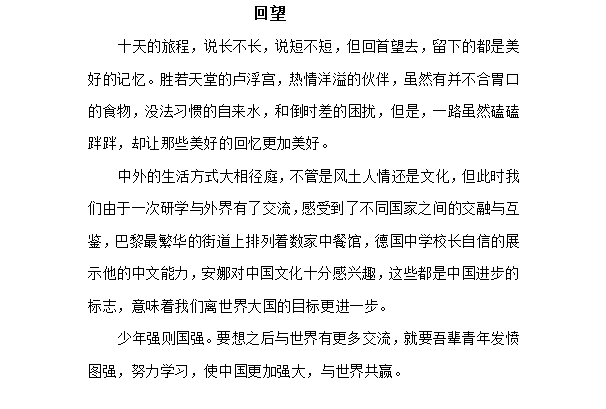 回望

十天的旅程，说长不长，说短不短，但回首望去，留下的都是美好的记忆。胜若天堂的卢浮宫，热情洋溢的伙伴，虽然有并不合胃口的食物，没法习惯的自来水，和倒时差的困扰，但是，一路虽然磕磕绊绊，却让那些美好的回忆更加美好。

中外的生活方式大相径庭，不管是风土人情还是文化，但此时我们由于一次研学与外界有了交流，感受到了不同国家之间的交融与互鉴，巴黎最繁华的街道上排列着数家中餐馆，德国中学校长自信的展示他的中文能力，安娜对中国文化十分感兴趣，这些都是中国进步的标志，意味着我们离世界大国的目标更进一步。

少年强则国强。要想之后与世界有更多交流，就要吾辈青年发愤图强，努力学习，使中国更加强大，与世界共赢。